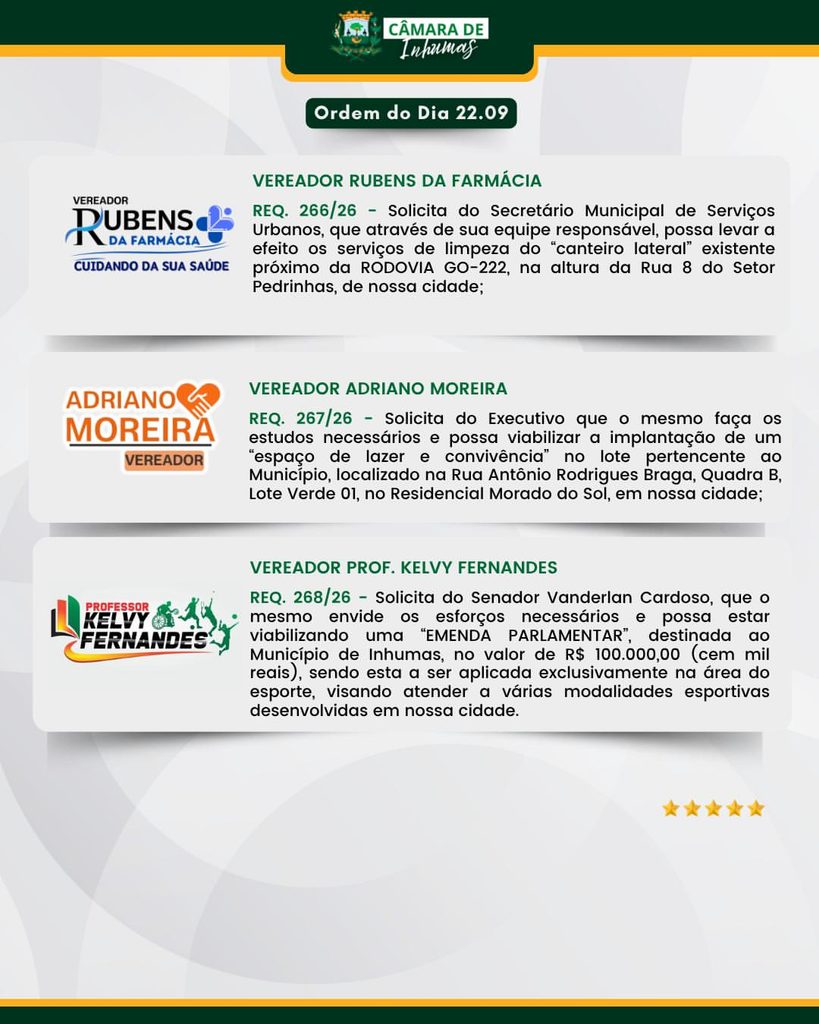 CÂMARA DE
Inhumas

Ordem do Dia 22.09

VEREADOR
RUBENS
DA FARMÁCIA
CUIDANDO DA SUA SAÚDE

VEREADOR RUBENS DA FARMÁCIA

REQ. 266/26 - Solicita do Secretário Municipal de Serviços Urbanos, que através de sua equipe responsável, possa levar a efeito os serviços de limpeza do "canteiro lateral" existente próximo da RODOVIA GO-222, na altura da Rua 8 do Setor Pedrinhas, de nossa cidade;

ADRIANO
MOREIRA
VEREADOR

VEREADOR ADRIANO MOREIRA

REQ. 267/26 - Solicita do Executivo que o mesmo faça os estudos necessários e possa viabilizar a implantação de um "espaço de lazer e convivência" no lote pertencente ao Município, localizado na Rua Antônio Rodrigues Braga, Quadra B, Lote Verde 01, no Residencial Morado do Sol, em nossa cidade;

PROFESSOR
KELVY
FERNANDES

VEREADOR PROF. KELVY FERNANDES

REQ. 268/26 - Solicita do Senador Vanderlan Cardoso, que o mesmo envide os esforços necessários e possa estar viabilizando uma "EMENDA PARLAMENTAR", destinada ao Município de Inhumas, no valor de R$ 100.000,00 (cem mil reais), sendo esta a ser aplicada exclusivamente na área do esporte, visando atender a várias modalidades esportivas desenvolvidas em nossa cidade.